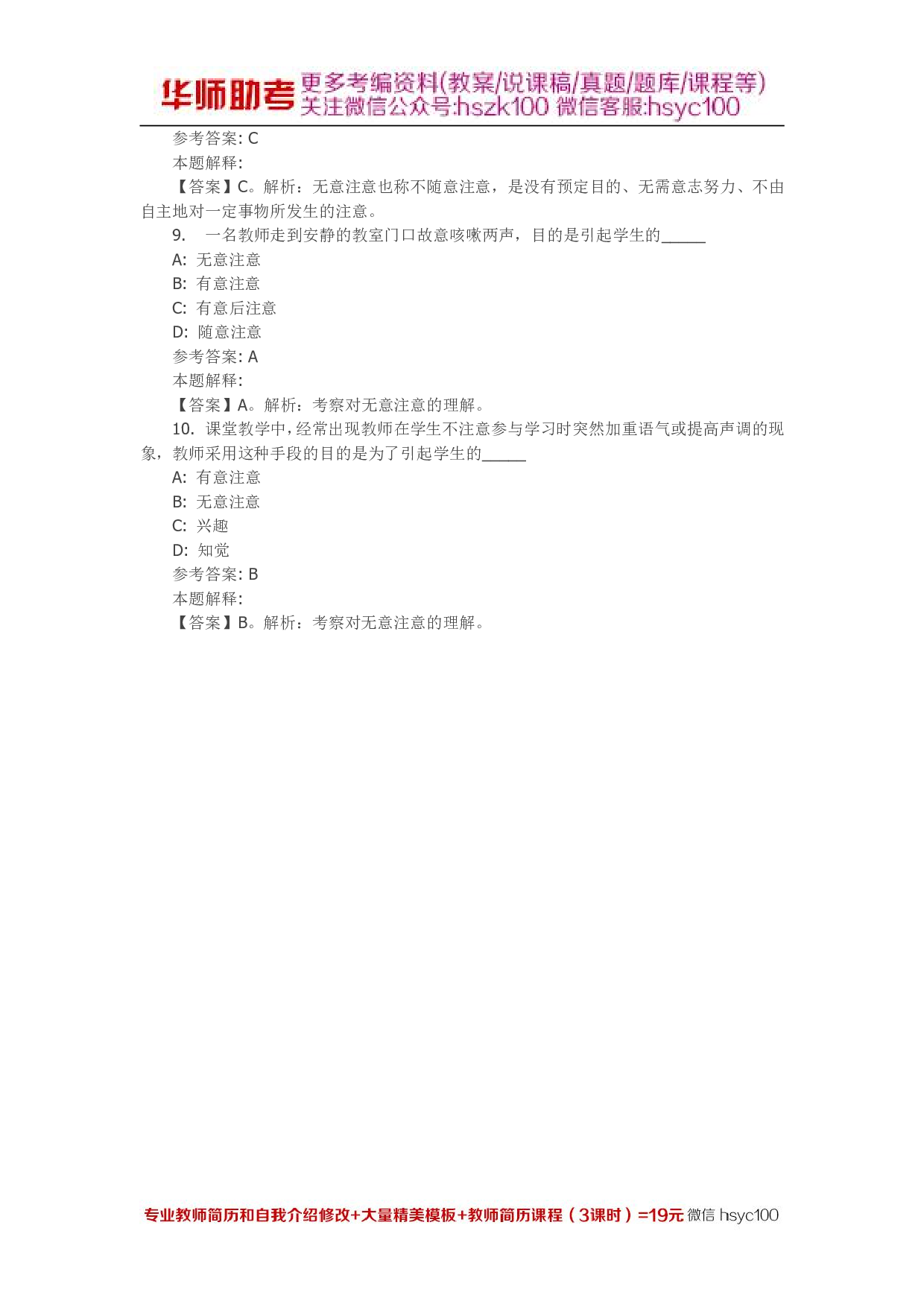 华师助考 更多考编资料(教案/说课稿/真题/题库/课程等)
关注微信公众号:hszk100 微信客服:hsyc100

参考答案: C
本题解释:
【答案】C。解析：无意注意也称不随意注意，是没有预定目的、无需意志努力、不由自主地对一定事物所发生的注意。
9. 一名教师走到安静的教室门口故意咳嗽两声，目的是引起学生的_____
A: 无意注意
B: 有意注意
C: 有意后注意
D: 随意注意
参考答案: A
本题解释:
【答案】A。解析：考察对无意注意的理解。
10. 课堂教学中，经常出现教师在学生不注意参与学习时突然加重语气或提高声调的现象，教师采用这种手段的目的是为了引起学生的_____
A: 有意注意
B: 无意注意
C: 兴趣
D: 知觉
参考答案: B
本题解释:
【答案】B。解析：考察对无意注意的理解。

专业教师简历和自我介绍修改+大量精美模板+教师简历课程（3课时）=19元 微信 hsyc100